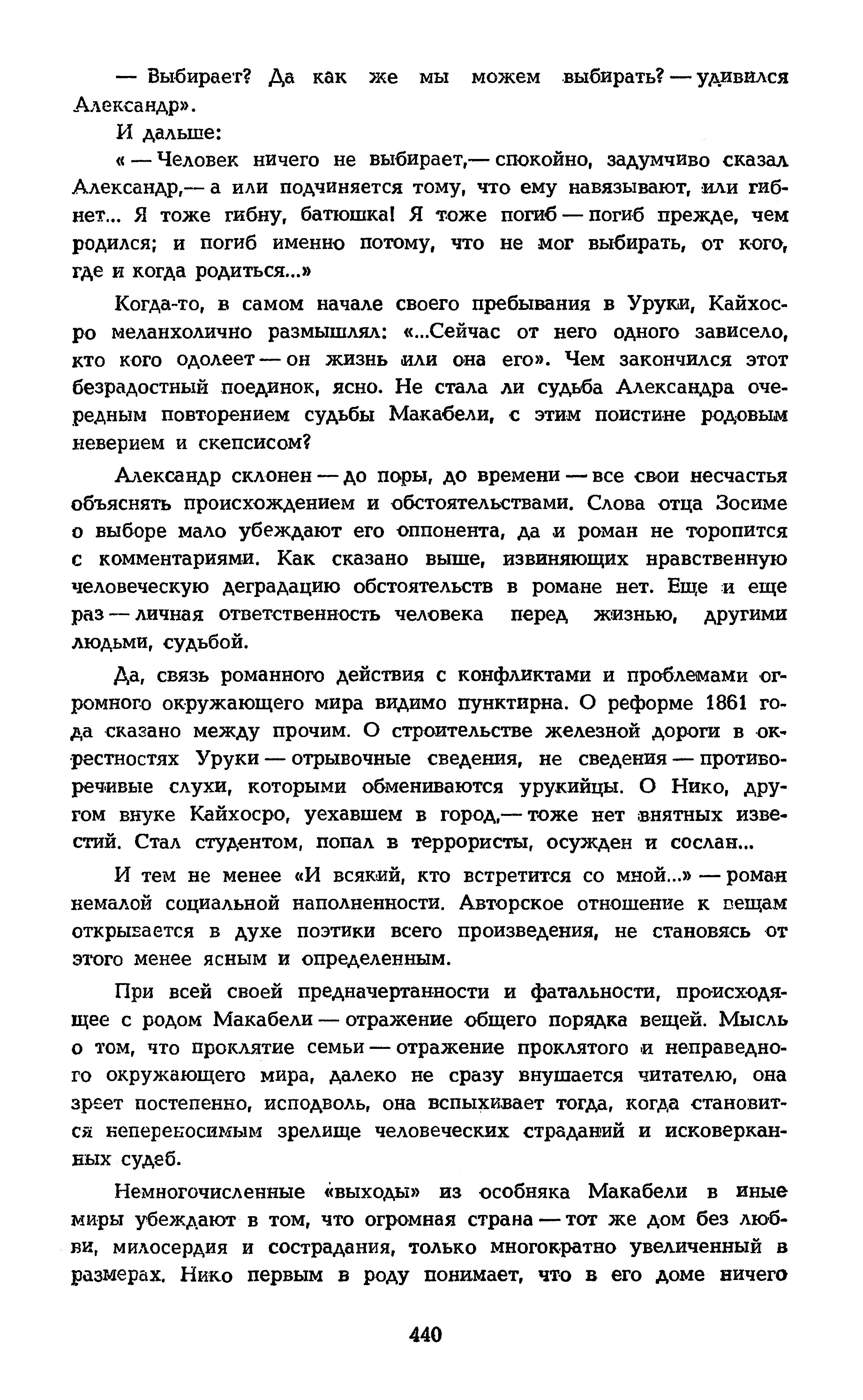 — Выбирает? Да как же мы можем выбирать? — удивился Александр».

И дальше:

« — Человек ничего не выбирает,— спокойно, задумчиво сказал Александр,— а или подчиняется тому, что ему навязывают, или гибнет... Я тоже гибну, батюшка! Я тоже погиб — погиб прежде, чем родился; и погиб именно потому, что не мог выбирать, от кого, где и когда родиться...»

Когда-то, в самом начале своего пребывания в Уруки, Кайхосро меланхолично размышлял: «...Сейчас от него одного зависело, кто кого одолеет — он жизнь или она его». Чем закончился этот безрадостный поединок, ясно. Не стала ли судьба Александра очередным повторением судьбы Макабели, с этим поистине родовым неверием и скепсисом?

Александр склонен — до поры, до времени — все свои несчастья объяснять происхождением и обстоятельствами. Слова отца Зосиме о выборе мало убеждают его оппонента, да и роман не торопится с комментариями. Как сказано выше, извиняющих нравственную человеческую деградацию обстоятельств в романе нет. Еще и еще раз — личная ответственность человека перед жизнью, другими людьми, судьбой.

Да, связь романного действия с конфликтами и проблемами огромного окружающего мира видимо пунктирна. О реформе 1861 года сказано между прочим. О строительстве железной дороги в окрестностях Уруки — отрывочные сведения, не сведения — противоречивые слухи, которыми обмениваются урукийцы. О Нико, другом внуке Кайхосро, уехавшем в город,— тоже нет внятных известий. Стал студентом, попал в террористы, осужден и сослан...

И тем не менее «И всякий, кто встретится со мной...» — роман немалой социальной наполненности. Авторское отношение к вещам открывается в духе поэтики всего произведения, не становясь от этого менее ясным и определенным.

При всей своей предначертанности и фатальности, происходящее с родом Макабели — отражение общего порядка вещей. Мысль о том, что проклятие семьи — отражение проклятого и неправедного окружающего мира, далеко не сразу внушается читателю, она зреет постепенно, исподволь, она вспыхивает тогда, когда становится непереносимым зрелище человеческих страданий и исковерканных судеб.

Немногочисленные «выходы» из особняка Макабели в иные миры убеждают в том, что огромная страна — тот же дом без любви, милосердия и сострадания, только многократно увеличенный в размерах. Нико первым в роду понимает, что в его доме ничего

440